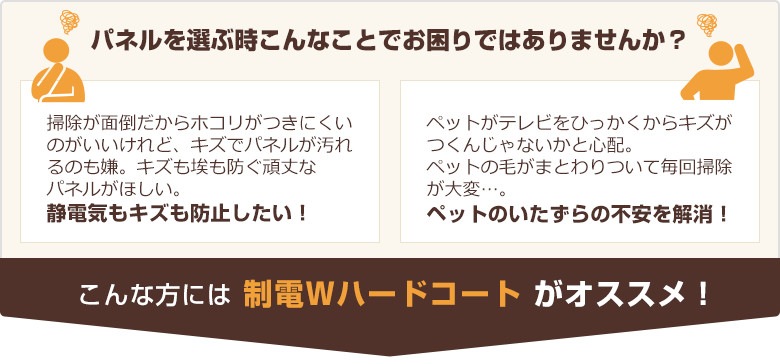 パネルを選ぶ時こんなことでお困りではありませんか？

掃除が面倒だからホコリがつきにくいのがいいけれど、キズでパネルが汚れるのも嫌。キズも埃も防ぐ頑丈なパネルがほしい。
静電気もキズも防止したい！

ペットがテレビをひっかくからキズがつくんじゃないかと心配。
ペットの毛がまとわりついて毎回掃除が大変…。
ペットのいたずらの不安を解消！

こんな方には 制電Wハードコート がオススメ！